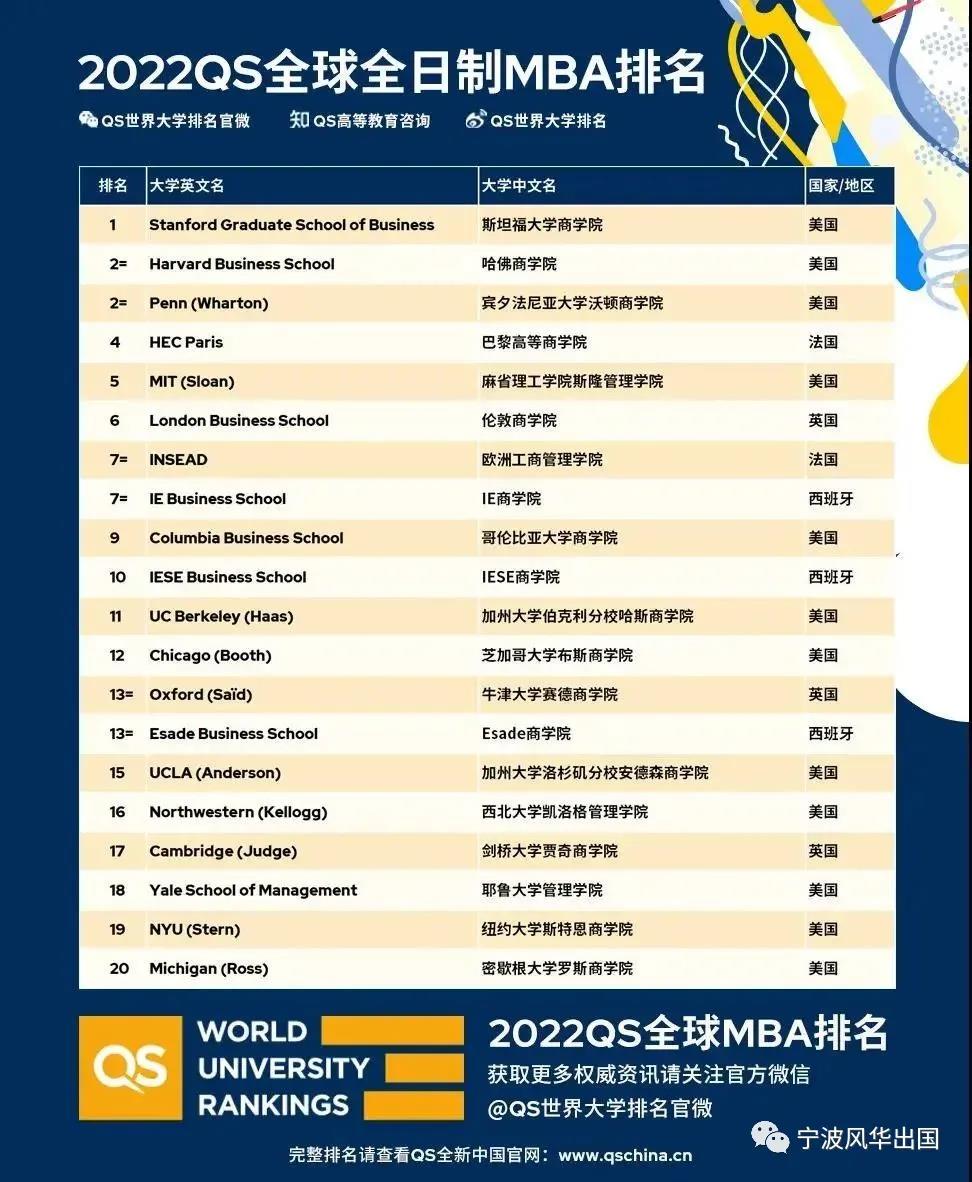 2022QS全球全日制MBA排名

QS世界大学排名官微　知 QS高等教育咨询　QS世界大学排名

| 排名 | 大学英文名 | 大学中文名 | 国家/地区 |
|---|---|---|---|
| 1 | Stanford Graduate School of Business | 斯坦福大学商学院 | 美国 |
| 2= | Harvard Business School | 哈佛商学院 | 美国 |
| 2= | Penn (Wharton) | 宾夕法尼亚大学沃顿商学院 | 美国 |
| 4 | HEC Paris | 巴黎高等商学院 | 法国 |
| 5 | MIT (Sloan) | 麻省理工学院斯隆管理学院 | 美国 |
| 6 | London Business School | 伦敦商学院 | 英国 |
| 7= | INSEAD | 欧洲工商管理学院 | 法国 |
| 7= | IE Business School | IE商学院 | 西班牙 |
| 9 | Columbia Business School | 哥伦比亚大学商学院 | 美国 |
| 10 | IESE Business School | IESE商学院 | 西班牙 |
| 11 | UC Berkeley (Haas) | 加州大学伯克利分校哈斯商学院 | 美国 |
| 12 | Chicago (Booth) | 芝加哥大学布斯商学院 | 美国 |
| 13= | Oxford (Saïd) | 牛津大学赛德商学院 | 英国 |
| 13= | Esade Business School | Esade商学院 | 西班牙 |
| 15 | UCLA (Anderson) | 加州大学洛杉矶分校安德森商学院 | 美国 |
| 16 | Northwestern (Kellogg) | 西北大学凯洛格管理学院 | 美国 |
| 17 | Cambridge (Judge) | 剑桥大学贾奇商学院 | 英国 |
| 18 | Yale School of Management | 耶鲁大学管理学院 | 美国 |
| 19 | NYU (Stern) | 纽约大学斯特恩商学院 | 美国 |
| 20 | Michigan (Ross) | 密歇根大学罗斯商学院 | 美国 |

QS WORLD UNIVERSITY RANKINGS

2022QS全球MBA排名
获取更多权威资讯请关注官方微信
@QS世界大学排名官微

完整排名请查看QS全新中国官网：www.qschina.cn

宁波风华出国